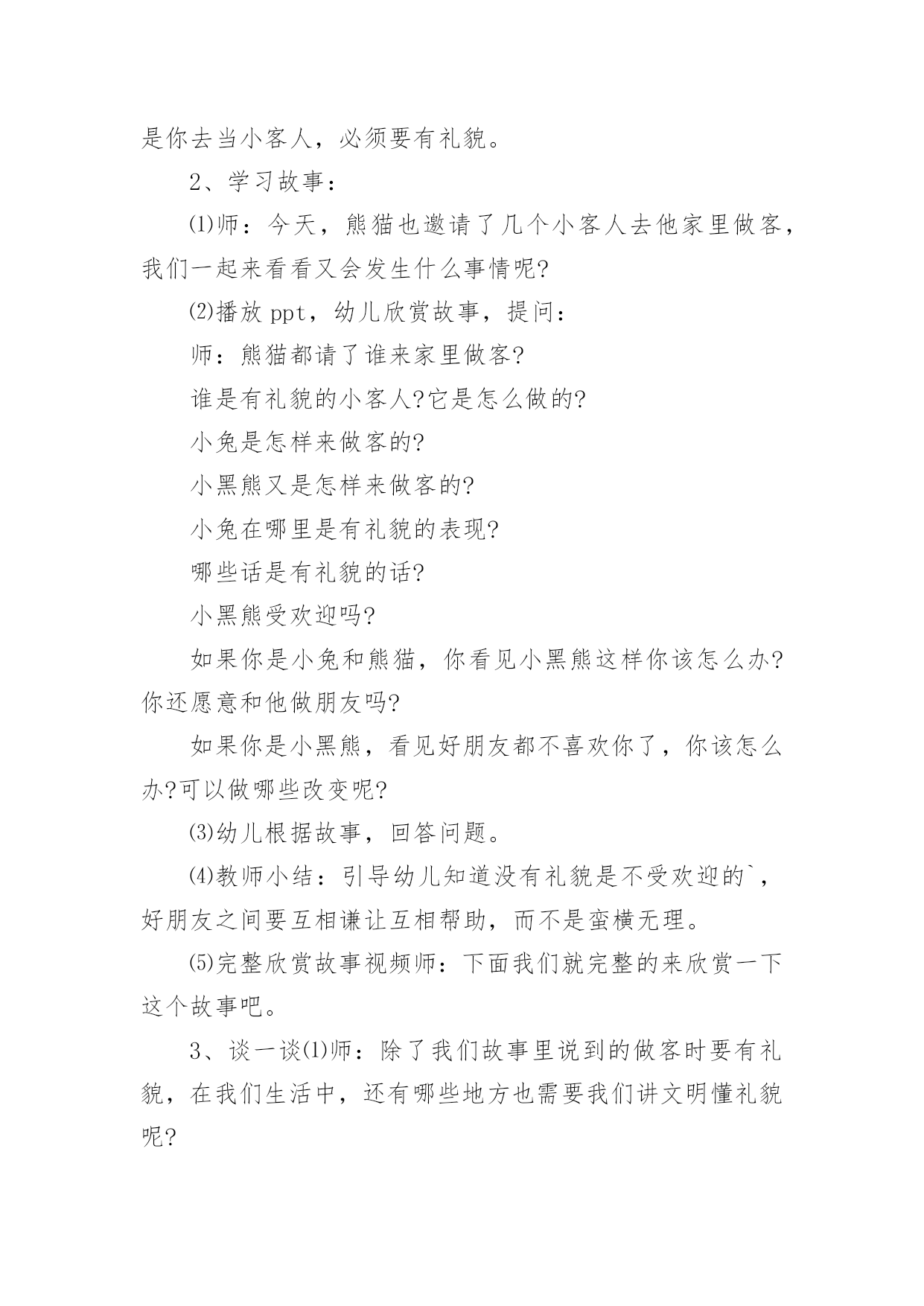 是你去当小客人，必须要有礼貌。

2、学习故事：

⑴师：今天，熊猫也邀请了几个小客人去他家里做客，我们一起来看看又会发生什么事情呢?

⑵播放 ppt，幼儿欣赏故事，提问：

师：熊猫都请了谁来家里做客?

谁是有礼貌的小客人?它是怎么做的?

小兔是怎样来做客的?

小黑熊又是怎样来做客的?

小兔在哪里是有礼貌的表现?

哪些话是有礼貌的话?

小黑熊受欢迎吗?

如果你是小兔和熊猫，你看见小黑熊这样你该怎么办?你还愿意和他做朋友吗?

如果你是小黑熊，看见好朋友都不喜欢你了，你该怎么办?可以做哪些改变呢?

⑶幼儿根据故事，回答问题。

⑷教师小结：引导幼儿知道没有礼貌是不受欢迎的`，好朋友之间要互相谦让互相帮助，而不是蛮横无理。

⑸完整欣赏故事视频师：下面我们就完整的来欣赏一下这个故事吧。

3、谈一谈⑴师：除了我们故事里说到的做客时要有礼貌，在我们生活中，还有哪些地方也需要我们讲文明懂礼貌呢?